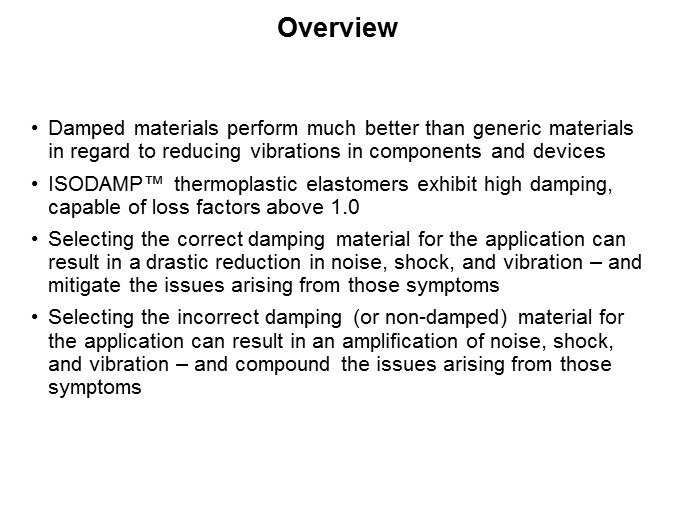 Overview

• Damped materials perform much better than generic materials in regard to reducing vibrations in components and devices

• ISODAMP™ thermoplastic elastomers exhibit high damping, capable of loss factors above 1.0

• Selecting the correct damping material for the application can result in a drastic reduction in noise, shock, and vibration – and mitigate the issues arising from those symptoms

• Selecting the incorrect damping (or non-damped) material for the application can result in an amplification of noise, shock, and vibration – and compound the issues arising from those symptoms